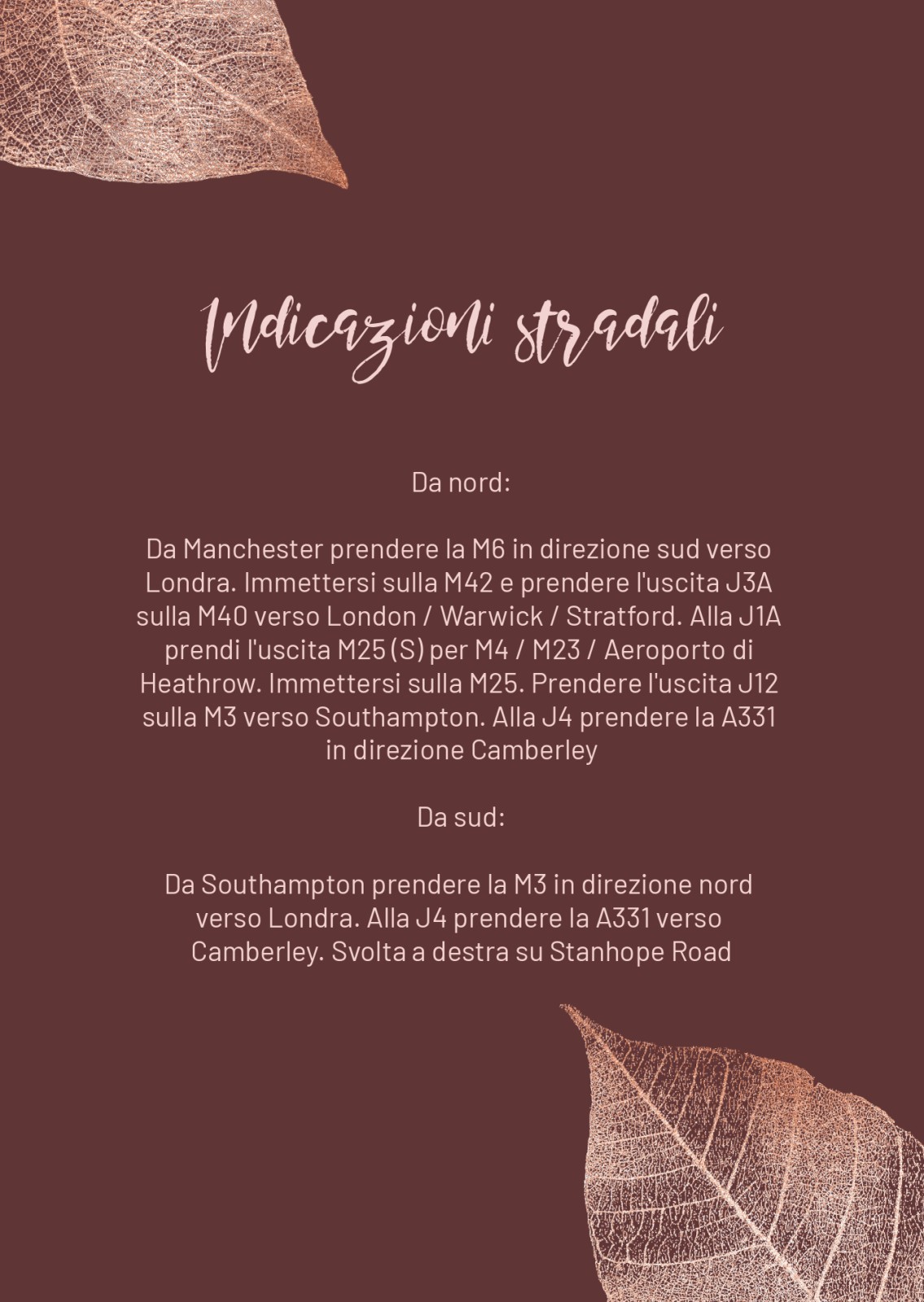 Indicazioni stradali

Da nord:

Da Manchester prendere la M6 in direzione sud verso Londra. Immettersi sulla M42 e prendere l'uscita J3A sulla M40 verso London / Warwick / Stratford. Alla J1A prendi l'uscita M25 (S) per M4 / M23 / Aeroporto di Heathrow. Immettersi sulla M25. Prendere l'uscita J12 sulla M3 verso Southampton. Alla J4 prendere la A331 in direzione Camberley

Da sud:

Da Southampton prendere la M3 in direzione nord verso Londra. Alla J4 prendere la A331 verso Camberley. Svolta a destra su Stanhope Road